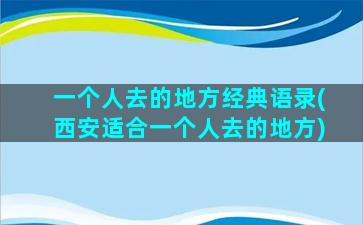 一个人去的地方经典语录(西安适合一个人去的地方)